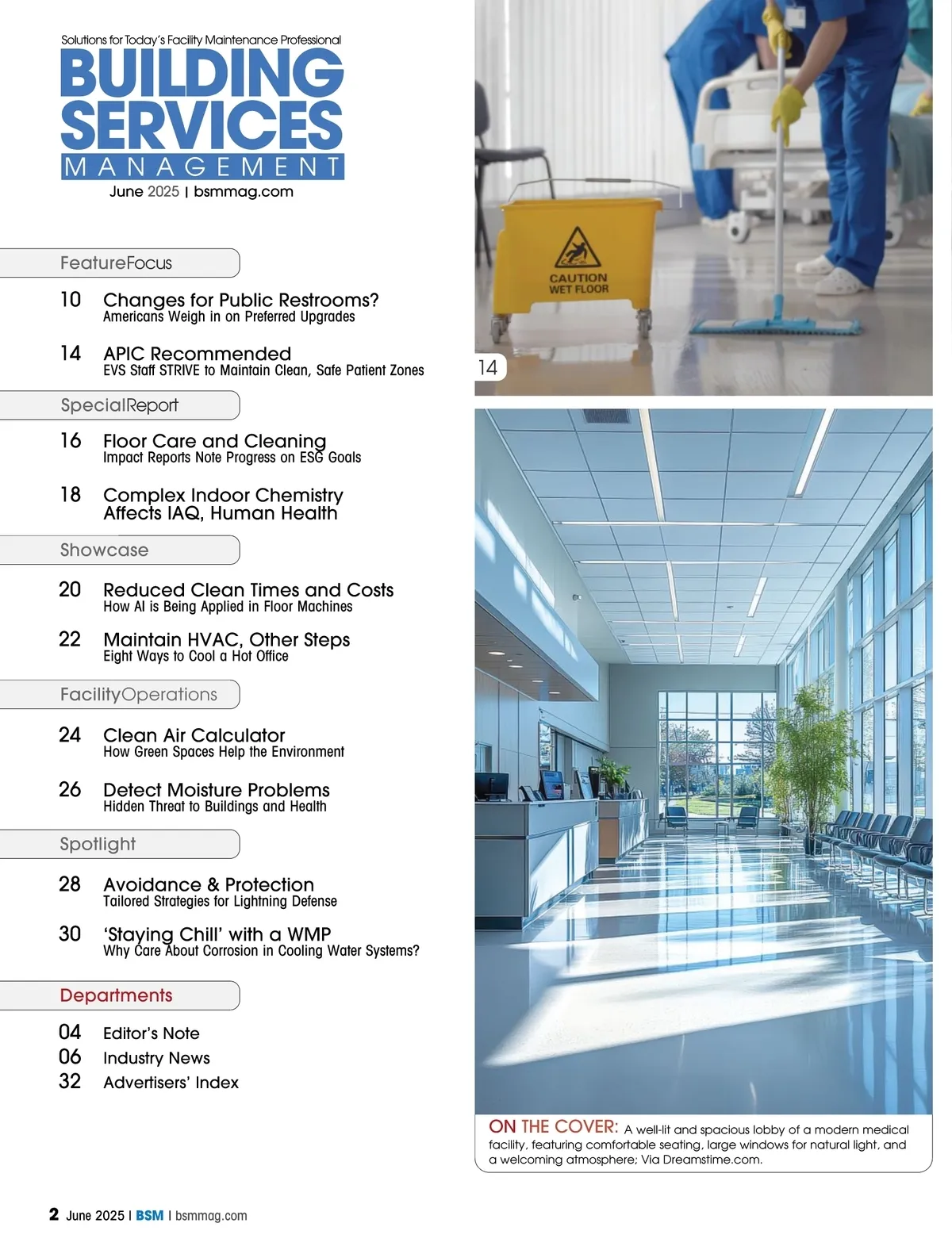 Solutions for Today's Facility Maintenance Professional
BUILDING SERVICES MANAGEMENT
June 2025 | bsmmag.com

FeatureFocus

10 Changes for Public Restrooms?
Americans Weigh in on Preferred Upgrades

14 APIC Recommended
EVS Staff STRIVE to Maintain Clean, Safe Patient Zones

SpecialReport

16 Floor Care and Cleaning
Impact Reports Note Progress on ESG Goals

18 Complex Indoor Chemistry Affects IAQ, Human Health

Showcase

20 Reduced Clean Times and Costs
How AI is Being Applied in Floor Machines

22 Maintain HVAC, Other Steps
Eight Ways to Cool a Hot Office

FacilityOperations

24 Clean Air Calculator
How Green Spaces Help the Environment

26 Detect Moisture Problems
Hidden Threat to Buildings and Health

Spotlight

28 Avoidance & Protection
Tailored Strategies for Lightning Defense

30 'Staying Chill' with a WMP
Why Care About Corrosion in Cooling Water Systems?

Departments

04 Editor's Note
06 Industry News
32 Advertisers' Index

CAUTION WET FLOOR

14

ON THE COVER: A well-lit and spacious lobby of a modern medical facility, featuring comfortable seating, large windows for natural light, and a welcoming atmosphere; Via Dreamstime.com.

2 June 2025 | BSM | bsmmag.com